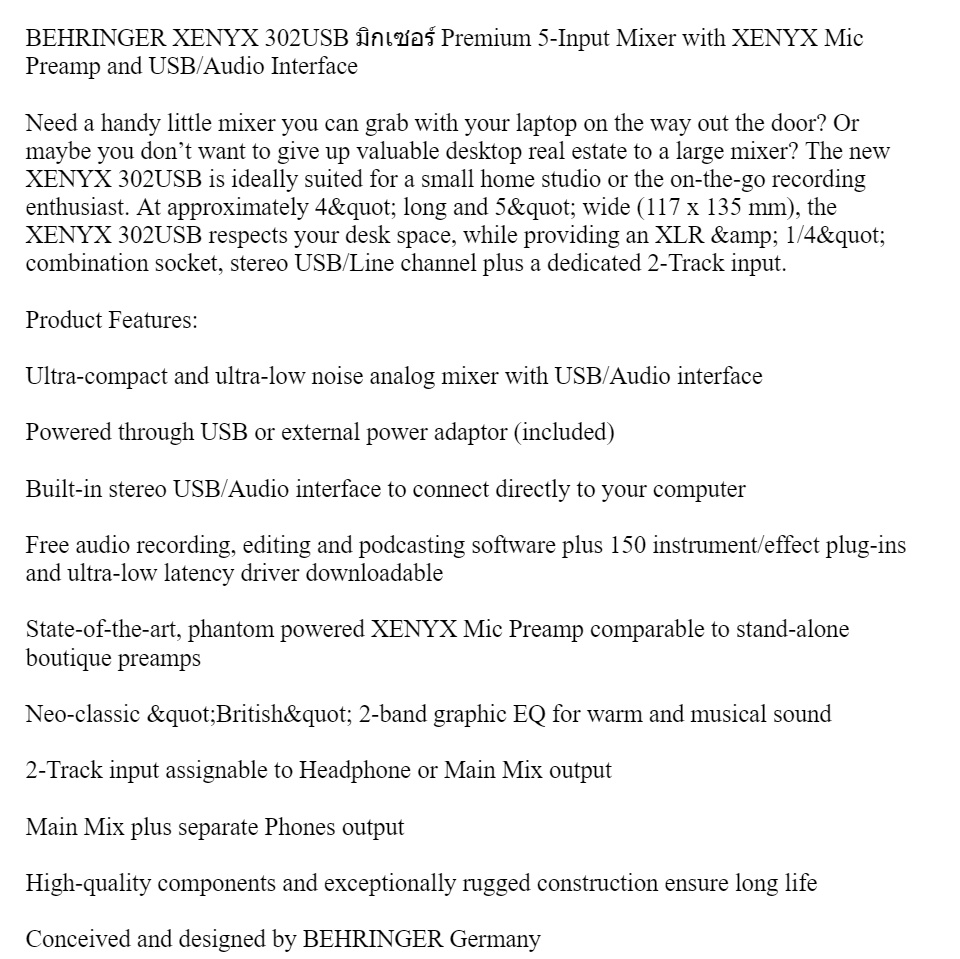 BEHRINGER XENYX 302USB มิกเซอร์ Premium 5-Input Mixer with XENYX Mic Preamp and USB/Audio Interface

Need a handy little mixer you can grab with your laptop on the way out the door? Or maybe you don’t want to give up valuable desktop real estate to a large mixer? The new XENYX 302USB is ideally suited for a small home studio or the on-the-go recording enthusiast. At approximately 4&quot; long and 5&quot; wide (117 x 135 mm), the XENYX 302USB respects your desk space, while providing an XLR &amp; 1/4&quot; combination socket, stereo USB/Line channel plus a dedicated 2-Track input.

Product Features:

Ultra-compact and ultra-low noise analog mixer with USB/Audio interface

Powered through USB or external power adaptor (included)

Built-in stereo USB/Audio interface to connect directly to your computer

Free audio recording, editing and podcasting software plus 150 instrument/effect plug-ins and ultra-low latency driver downloadable

State-of-the-art, phantom powered XENYX Mic Preamp comparable to stand-alone boutique preamps

Neo-classic &quot;British&quot; 2-band graphic EQ for warm and musical sound

2-Track input assignable to Headphone or Main Mix output

Main Mix plus separate Phones output

High-quality components and exceptionally rugged construction ensure long life

Conceived and designed by BEHRINGER Germany